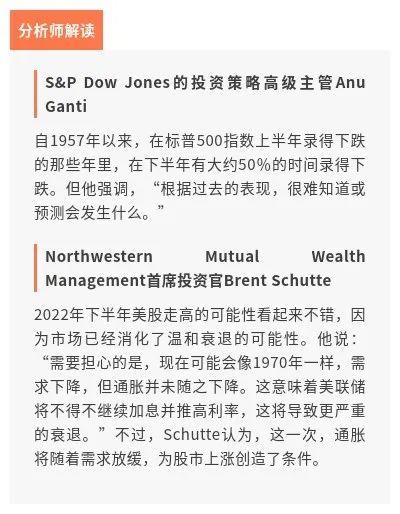 分析师解读

S&P Dow Jones的投资策略高级主管Anu Ganti

自1957年以来，在标普500指数上半年录得下跌的那些年里，在下半年有大约50%的时间录得下跌。但他强调，“根据过去的表现，很难知道或预测会发生什么。”

Northwestern Mutual Wealth Management首席投资官Brent Schutte

2022年下半年美股走高的可能性看起来不错，因为市场已经消化了温和衰退的可能性。他说：“需要担心的是，现在可能会像1970年一样，需求下降，但通胀并未随之下降。这意味着美联储将不得不继续加息并推高利率，这将导致更严重的衰退。”不过，Schutte认为，这一次，通胀将随着需求放缓，为股市上涨创造了条件。